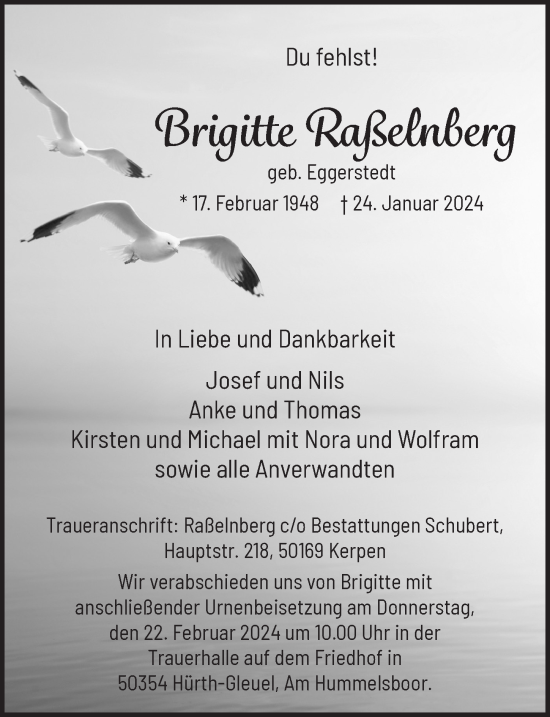 Du fehlst!

Brigitte Raßelnberg

geb. Eggerstedt

* 17. Februar 1948 † 24. Januar 2024

In Liebe und Dankbarkeit

Josef und Nils
Anke und Thomas
Kirsten und Michael mit Nora und Wolfram
sowie alle Anverwandten

Traueranschrift: Raßelnberg c/o Bestattungen Schubert, Hauptstr. 218, 50169 Kerpen

Wir verabschieden uns von Brigitte mit anschließender Urnenbeisetzung am Donnerstag, den 22. Februar 2024 um 10.00 Uhr in der Trauerhalle auf dem Friedhof in 50354 Hürth-Gleuel, Am Hummelsboor.